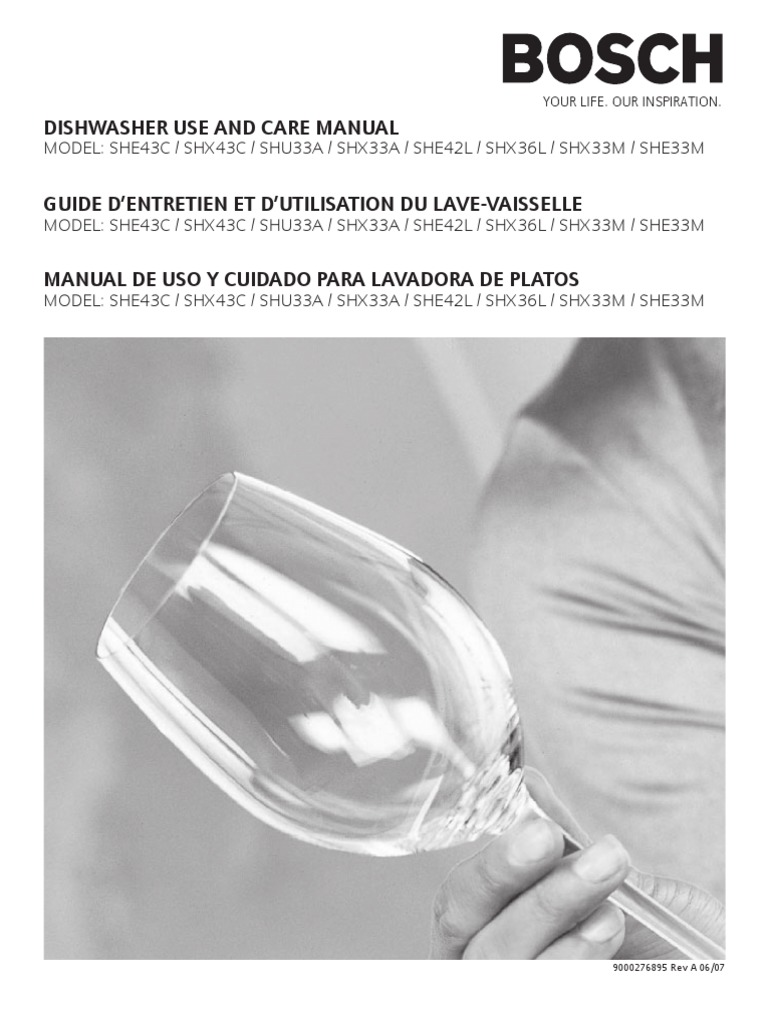 BOSCH
YOUR LIFE. OUR INSPIRATION.

DISHWASHER USE AND CARE MANUAL
MODEL: SHE43C / SHX43C / SHU33A / SHX33A / SHE42L / SHX36L / SHX33M / SHE33M

GUIDE D'ENTRETIEN ET D'UTILISATION DU LAVE-VAISSELLE
MODEL: SHE43C / SHX43C / SHU33A / SHX33A / SHE42L / SHX36L / SHX33M / SHE33M

MANUAL DE USO Y CUIDADO PARA LAVADORA DE PLATOS
MODEL: SHE43C / SHX43C / SHU33A / SHX33A / SHE42L / SHX36L / SHX33M / SHE33M

9000276895 Rev A 06/07